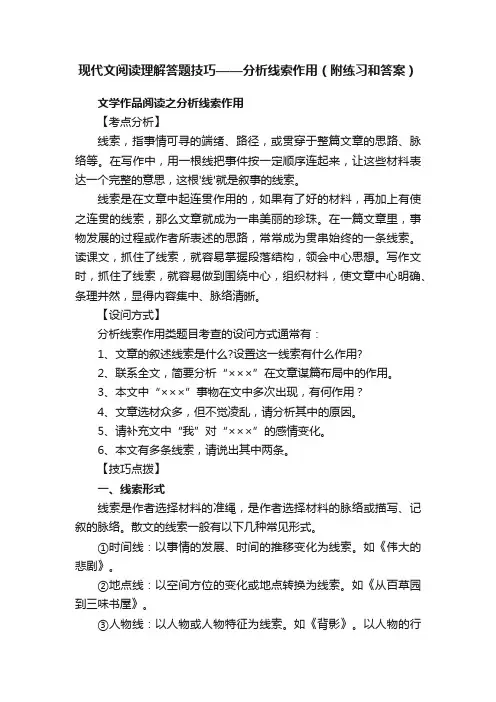 现代文阅读理解答题技巧——分析线索作用（附练习和答案）

文学作品阅读之分析线索作用

【考点分析】

线索，指事情可寻的端绪、路径，或贯穿于整篇文章的思路、脉络等。在写作中，用一根线把事件按一定顺序连起来，让这些材料表达一个完整的意思，这根'线'就是叙事的线索。

线索是在文章中起连贯作用的，如果有了好的材料，再加上有使之连贯的线索，那么文章就成为一串美丽的珍珠。在一篇文章里，事物发展的过程或作者所表述的思路，常常成为贯串始终的一条线索。读课文，抓住了线索，就容易掌握段落结构，领会中心思想。写作文时，抓住了线索，就容易做到围绕中心，组织材料，使文章中心明确、条理井然，显得内容集中、脉络清晰。

【设问方式】

分析线索作用类题目考查的设问方式通常有：

1、文章的叙述线索是什么?设置这一线索有什么作用?

2、联系全文，简要分析“×××”在文章谋篇布局中的作用。

3、本文中“×××”事物在文中多次出现，有何作用？

4、文章选材众多，但不觉凌乱，请分析其中的原因。

5、请补充文中“我”对“×××”的感情变化。

6、本文有多条线索，请说出其中两条。

【技巧点拨】

一、线索形式

线索是作者选择材料的准绳，是作者选择材料的脉络或描写、记叙的脉络。散文的线索一般有以下几种常见形式。

①时间线：以事情的发展、时间的推移变化为线索。如《伟大的悲剧》。

②地点线：以空间方位的变化或地点转换为线索。如《从百草园到三味书屋》。

③人物线：以人物或人物特征为线索。如《背影》。以人物的行